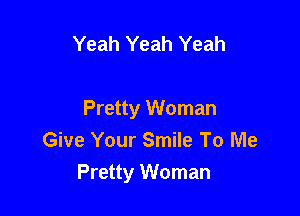 Yeah Yeah Yeah

Pretty Woman
Give Your Smile To Me
Pretty Woman